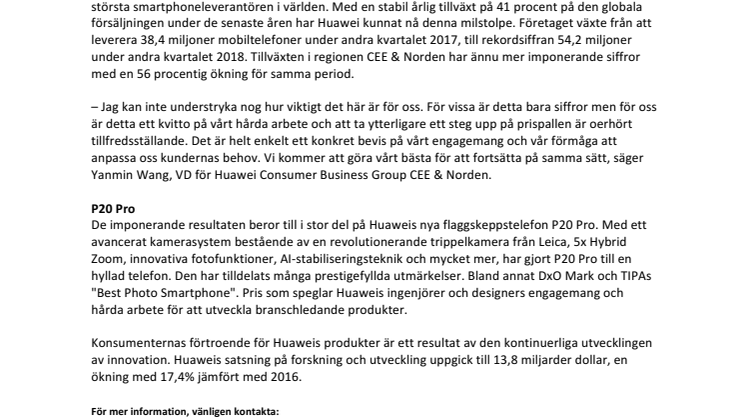 största smartphoneleverantören i världen. Med en stabil årlig tillväxt på 41 procent på den globala försäljningen under de senaste åren har Huawei kunnat nå denna milstolpe. Företaget växte från att leverera 38,4 miljoner mobiltelefoner under andra kvartalet 2017, till rekordsiffran 54,2 miljoner under andra kvartalet 2018. Tillväxten i regionen CEE & Norden har ännu mer imponerande siffror med en 56 procentig ökning för samma period.

– Jag kan inte understryka nog hur viktigt det här är för oss. För vissa är detta bara siffror men för oss är detta ett kvitto på vårt hårda arbete och att ta ytterligare ett steg upp på prispallen är oerhört tillfredsställande. Det är helt enkelt ett konkret bevis på vårt engagemang och vår förmåga att anpassa oss kundernas behov. Vi kommer att göra vårt bästa för att fortsätta på samma sätt, säger Yanmin Wang, VD för Huawei Consumer Business Group CEE & Norden.

P20 Pro
De imponerande resultaten beror till i stor del på Huaweis nya flaggskeppstelefon P20 Pro. Med ett avancerat kamerasystem bestående av en revolutionerande trippelkamera från Leica, 5x Hybrid Zoom, innovativa fotofunktioner, AI-stabiliseringsteknik och mycket mer, har gjort P20 Pro till en hyllad telefon. Den har tilldelats många prestigefyllda utmärkelser. Bland annat DxO Mark och TIPAs "Best Photo Smartphone". Pris som speglar Huaweis ingenjörer och designers engagemang och hårda arbete för att utveckla branschledande produkter.

Konsumenternas förtroende för Huaweis produkter är ett resultat av den kontinuerliga utvecklingen av innovation. Huaweis satsning på forskning och utveckling uppgick till 13,8 miljarder dollar, en ökning med 17,4% jämfört med 2016.

För mer information, vänligen kontakta: